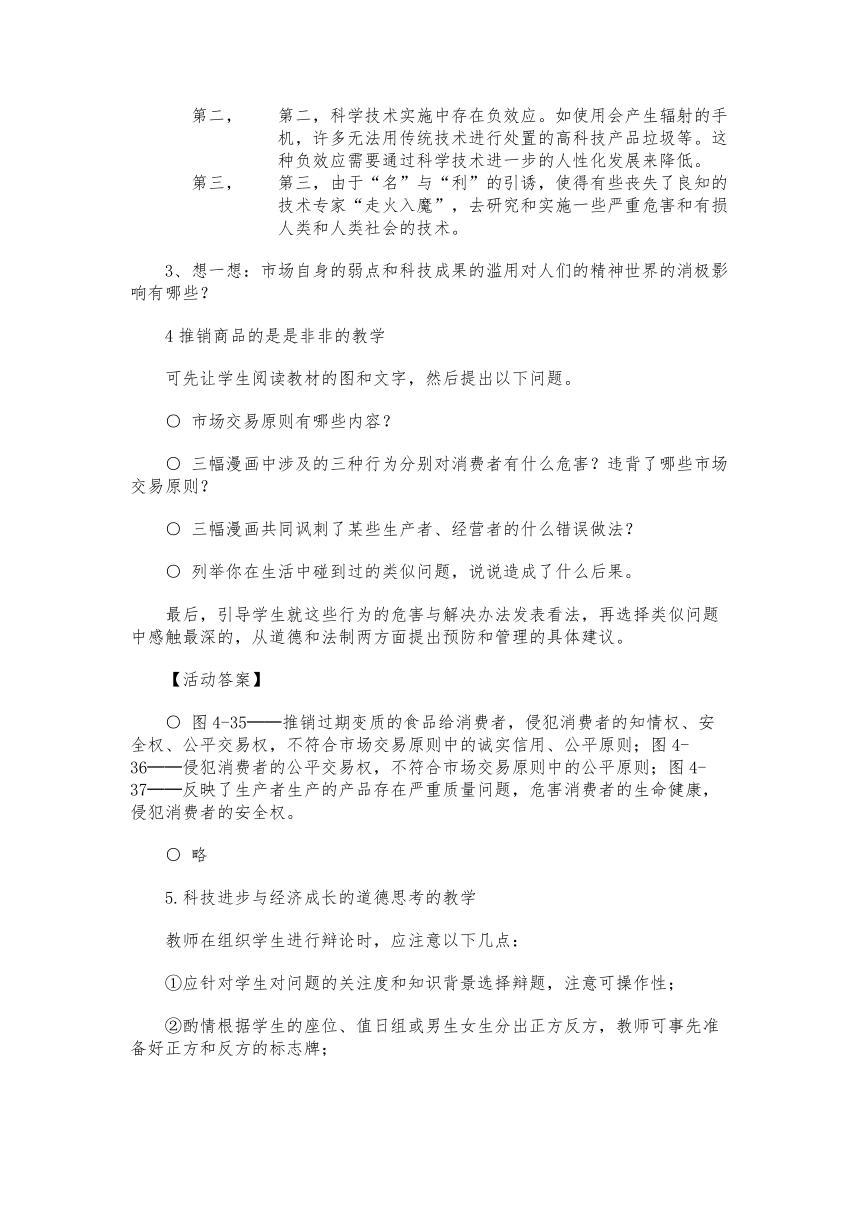 第二，　第二，科学技术实施中存在负效应。如使用会产生辐射的手机，许多无法用传统技术进行处置的高科技产品垃圾等。这种负效应需要通过科学技术进一步的人性化发展来降低。

第三，　第三，由于“名”与“利”的引诱，使得有些丧失了良知的技术专家“走火入魔”，去研究和实施一些严重危害和有损人类和人类社会的技术。

3、想一想：市场自身的弱点和科技成果的滥用对人们的精神世界的消极影响有哪些？

4 推销商品的是是非非的教学

可先让学生阅读教材的图和文字，然后提出以下问题。

○ 市场交易原则有哪些内容？

○ 三幅漫画中涉及的三种行为分别对消费者有什么危害？违背了哪些市场交易原则？

○ 三幅漫画共同讽刺了某些生产者、经营者的什么错误做法？

○ 列举你在生活中碰到过的类似问题，说说造成了什么后果。

最后，引导学生就这些行为的危害与解决办法发表看法，再选择类似问题中感触最深的，从道德和法制两方面提出预防和管理的具体建议。

【活动答案】

○ 图 4-35——推销过期变质的食品给消费者，侵犯消费者的知情权、安全权、公平交易权，不符合市场交易原则中的诚实信用、公平原则；图 4-36——侵犯消费者的公平交易权，不符合市场交易原则中的公平原则；图 4-37——反映了生产者生产的产品存在严重质量问题，危害消费者的生命健康，侵犯消费者的安全权。

○ 略

5.科技进步与经济成长的道德思考的教学

教师在组织学生进行辩论时，应注意以下几点：

①应针对学生对问题的关注度和知识背景选择辩题，注意可操作性；

②酌情根据学生的座位、值日组或男生女生分出正方反方，教师可事先准备好正方和反方的标志牌；